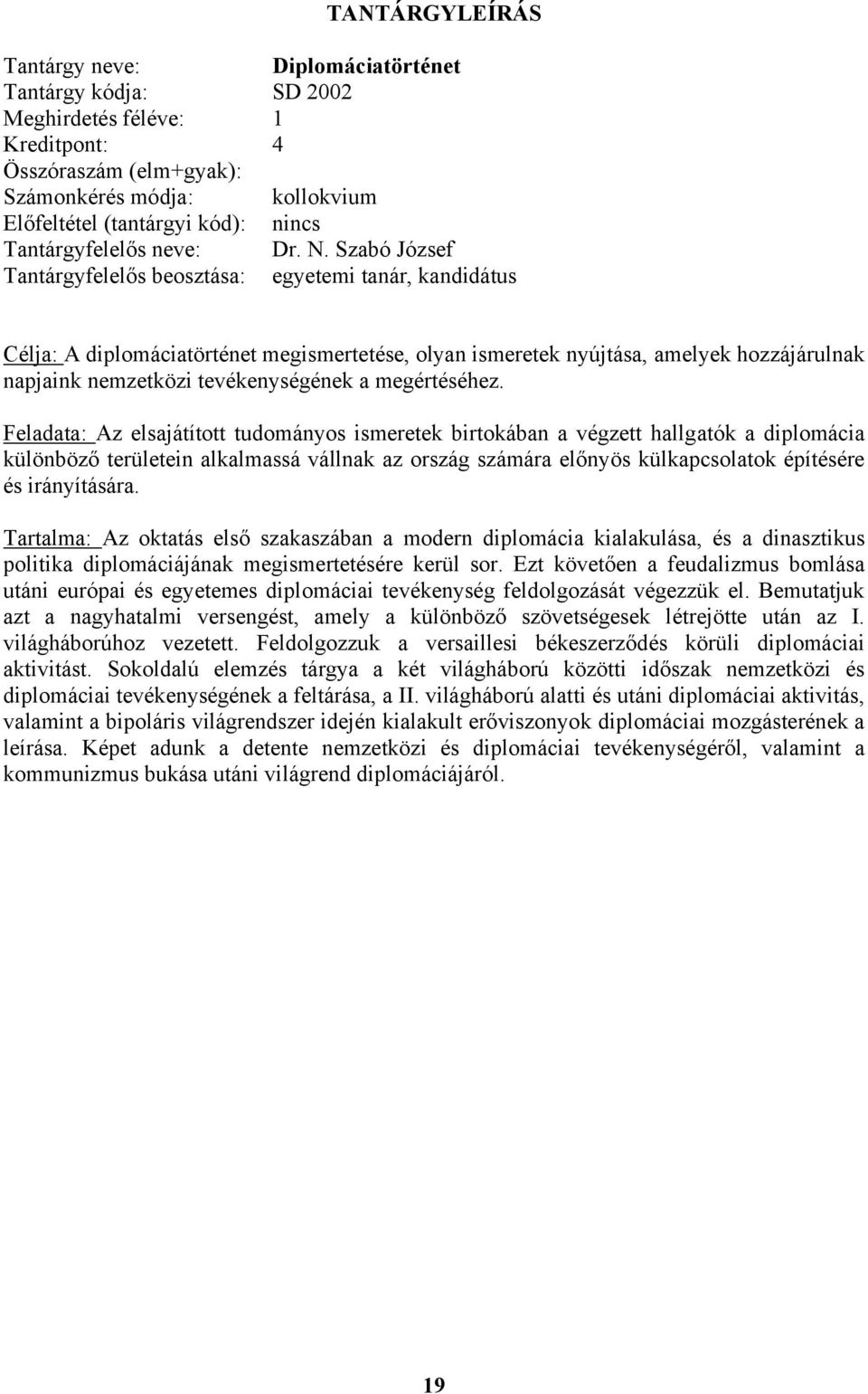 TANTÁRGYLEÍRÁS

Tantárgy neve: Diplomáciatörténet
Tantárgy kódja: SD 2002
Meghirdetés féléve: 1
Kreditpont: 4
Összóraszám (elm+gyak):
Számonkérés módja: kollokvium
Előfeltétel (tantárgyi kód): nincs
Tantárgyfelelős neve: Dr. N. Szabó József
Tantárgyfelelős beosztása: egyetemi tanár, kandidátus

Célja: A diplomáciatörténet megismertetése, olyan ismeretek nyújtása, amelyek hozzájárulnak napjaink nemzetközi tevékenységének a megértéséhez.

Feladata: Az elsajátított tudományos ismeretek birtokában a végzett hallgatók a diplomácia különböző területein alkalmassá vállnak az ország számára előnyös külkapcsolatok építésére és irányítására.

Tartalma: Az oktatás első szakaszában a modern diplomácia kialakulása, és a dinasztikus politika diplomáciájának megismertetésére kerül sor. Ezt követően a feudalizmus bomlása utáni európai és egyetemes diplomáciai tevékenység feldolgozását végezzük el. Bemutatjuk azt a nagyhatalmi versengést, amely a különböző szövetségesek létrejötte után az I. világháborúhoz vezetett. Feldolgozzuk a versaillesi békeszerződés körüli diplomáciai aktivitást. Sokoldalú elemzés tárgya a két világháború közötti időszak nemzetközi és diplomáciai tevékenységének a feltárása, a II. világháború alatti és utáni diplomáciai aktivitás, valamint a bipoláris világrendszer idején kialakult erőviszonyok diplomáciai mozgásterének a leírása. Képet adunk a detente nemzetközi és diplomáciai tevékenységéről, valamint a kommunizmus bukása utáni világrend diplomáciájáról.

19